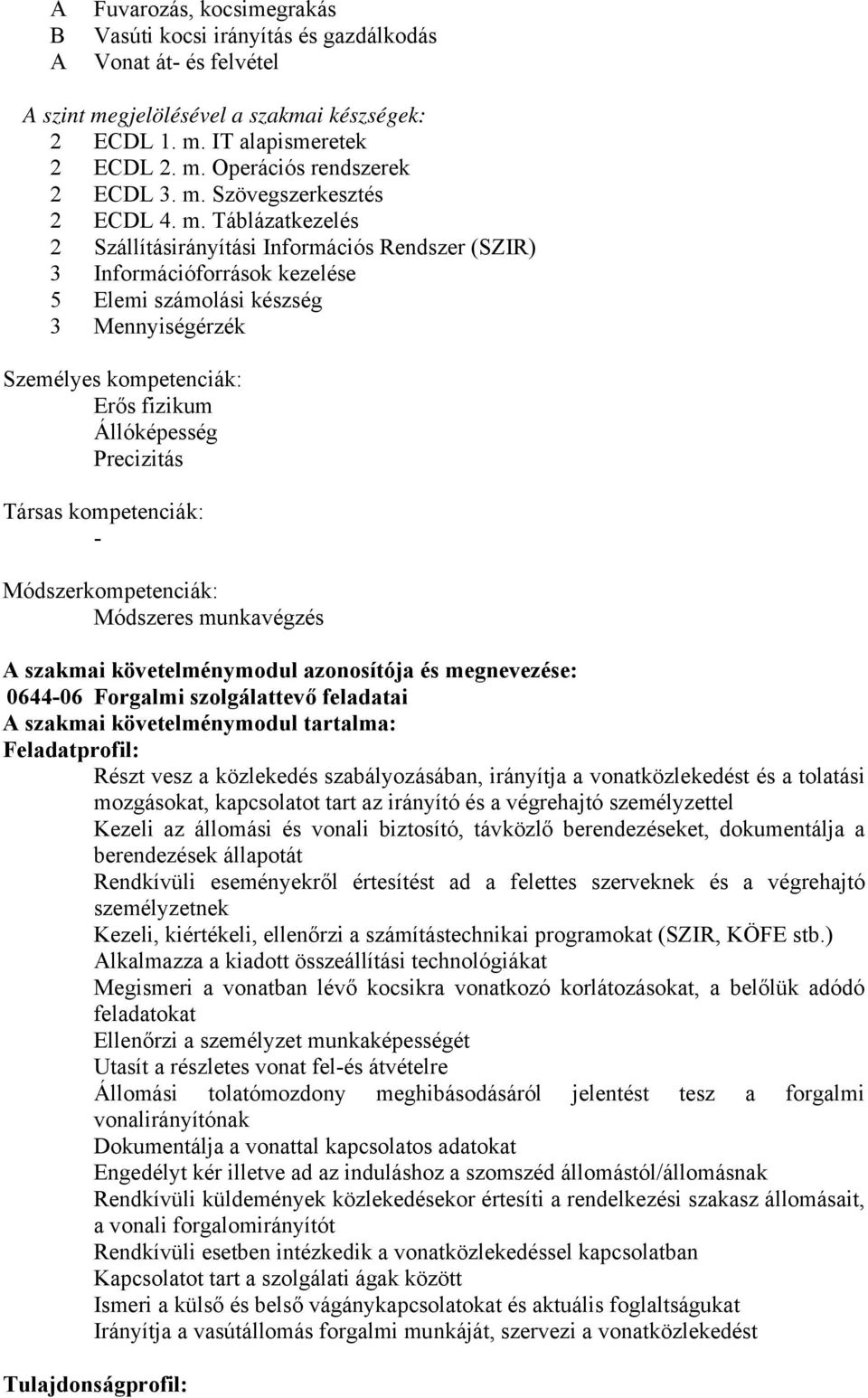 A Fuvarozás, kocsimegrakás
B Vasúti kocsi irányítás és gazdálkodás
A Vonat át- és felvétel

A szint megjelölésével a szakmai készségek:
2 ECDL 1. m. IT alapismeretek
2 ECDL 2. m. Operációs rendszerek
2 ECDL 3. m. Szövegszerkesztés
2 ECDL 4. m. Táblázatkezelés
2 Szállításirányítási Információs Rendszer (SZIR)
3 Információforrások kezelése
5 Elemi számolási készség
3 Mennyiségérzék

Személyes kompetenciák:
Erős fizikum
Állóképesség
Precizitás

Társas kompetenciák:
-

Módszerkompetenciák:
Módszeres munkavégzés

A szakmai követelménymodul azonosítója és megnevezése:
0644-06 Forgalmi szolgálattevő feladatai
A szakmai követelménymodul tartalma:
Feladatprofil:
Részt vesz a közlekedés szabályozásában, irányítja a vonatközlekedést és a tolatási mozgásokat, kapcsolatot tart az irányító és a végrehajtó személyzettel
Kezeli az állomási és vonali biztosító, távközlő berendezéseket, dokumentálja a berendezések állapotát
Rendkívüli eseményekről értesítést ad a felettes szerveknek és a végrehajtó személyzetnek
Kezeli, kiértékeli, ellenőrzi a számítástechnikai programokat (SZIR, KÖFE stb.)
Alkalmazza a kiadott összeállítási technológiákat
Megismeri a vonatban lévő kocsikra vonatkozó korlátozásokat, a belőlük adódó feladatokat
Ellenőrzi a személyzet munkaképességét
Utasít a részletes vonat fel-és átvételre
Állomási tolatómozdony meghibásodásáról jelentést tesz a forgalmi vonalirányítónak
Dokumentálja a vonattal kapcsolatos adatokat
Engedélyt kér illetve ad az induláshoz a szomszéd állomástól/állomásnak
Rendkívüli küldemények közlekedésekor értesíti a rendelkezési szakasz állomásait, a vonali forgalomirányítót
Rendkívüli esetben intézkedik a vonatközlekedéssel kapcsolatban
Kapcsolatot tart a szolgálati ágak között
Ismeri a külső és belső vágánykapcsolatokat és aktuális foglaltságukat
Irányítja a vasútállomás forgalmi munkáját, szervezi a vonatközlekedést

Tulajdonságprofil: